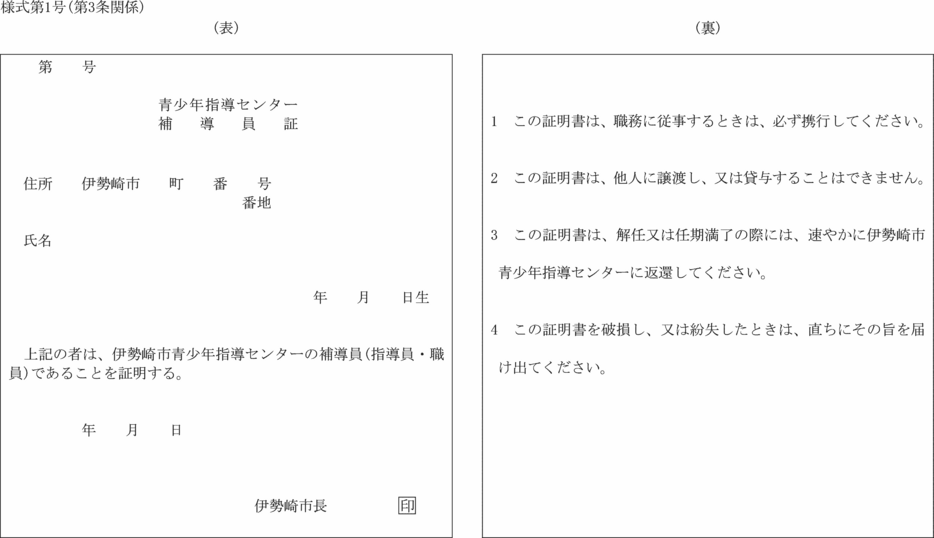 様式第1号(第3条関係)

(表)

第　号

青少年指導センター
補　導　員　証

住所　伊勢崎市　町　番　号
番地

氏名

年　月　日生

上記の者は、伊勢崎市青少年指導センターの補導員(指導員・職員)であることを証明する。

年　月　日

伊勢崎市長　印

(裏)

1　この証明書は、職務に従事するときは、必ず携行してください。

2　この証明書は、他人に譲渡し、又は貸与することはできません。

3　この証明書は、解任又は任期満了の際には、速やかに伊勢崎市青少年指導センターに返還してください。

4　この証明書を破損し、又は紛失したときは、直ちにその旨を届け出てください。